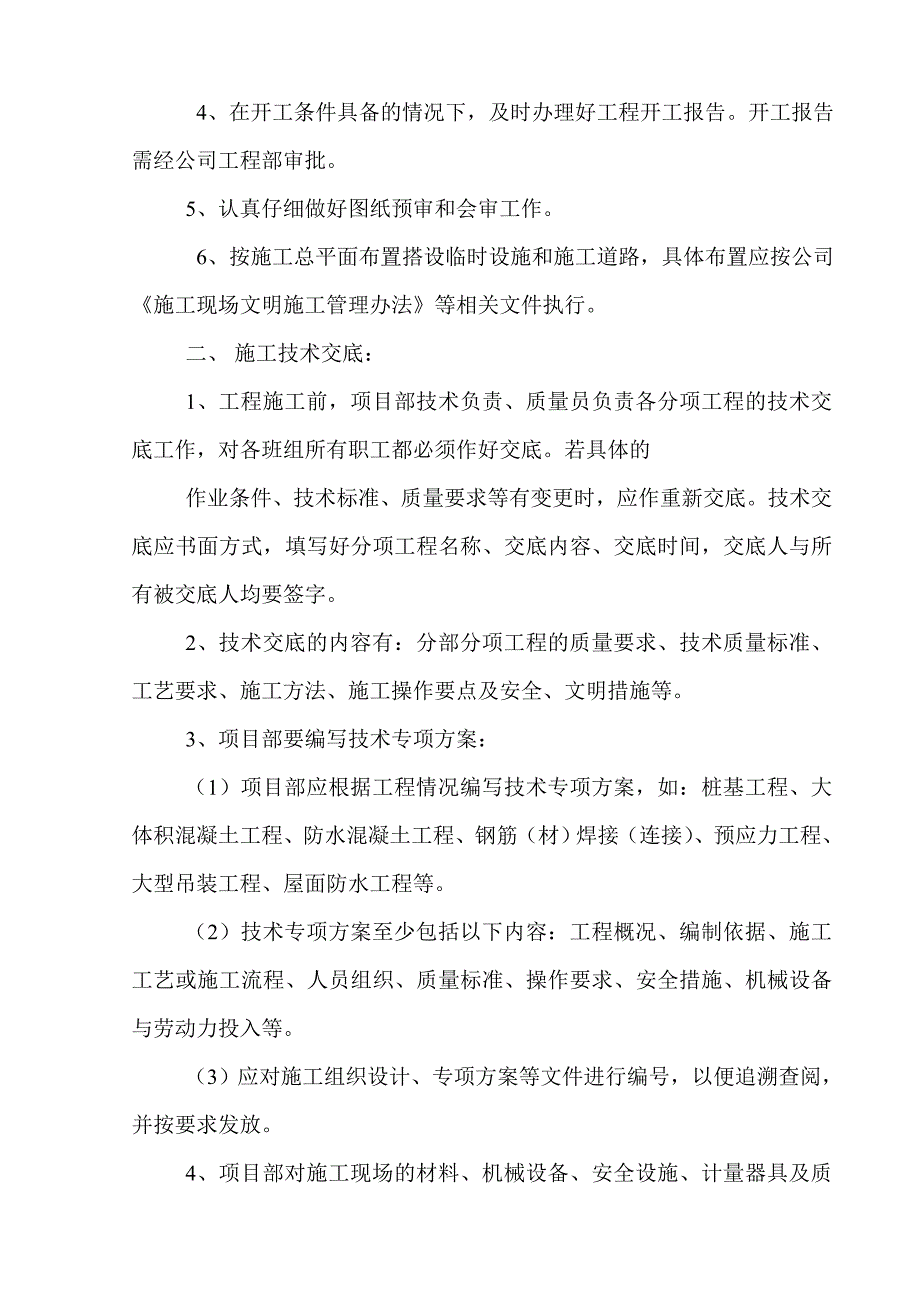 4、在开工条件具备的情况下，及时办理好工程开工报告。开工报告需经公司工程部审批。

5、认真仔细做好图纸预审和会审工作。

6、按施工总平面布置搭设临时设施和施工道路，具体布置应按公司《施工现场文明施工管理办法》等相关文件执行。

二、 施工技术交底：

1、工程施工前，项目部技术负责、质量员负责各分项工程的技术交底工作，对各班组所有职工都必须作好交底。若具体的

作业条件、技术标准、质量要求等有变更时，应作重新交底。技术交底应书面方式，填写好分项工程名称、交底内容、交底时间，交底人与所有被交底人均要签字。

2、技术交底的内容有：分部分项工程的质量要求、技术质量标准、工艺要求、施工方法、施工操作要点及安全、文明措施等。

3、项目部要编写技术专项方案：

（1）项目部应根据工程情况编写技术专项方案，如：桩基工程、大体积混凝土工程、防水混凝土工程、钢筋（材）焊接（连接）、预应力工程、大型吊装工程、屋面防水工程等。

（2）技术专项方案至少包括以下内容：工程概况、编制依据、施工工艺或施工流程、人员组织、质量标准、操作要求、安全措施、机械设备与劳动力投入等。

（3）应对施工组织设计、专项方案等文件进行编号，以便追溯查阅，并按要求发放。

4、项目部对施工现场的材料、机械设备、安全设施、计量器具及质